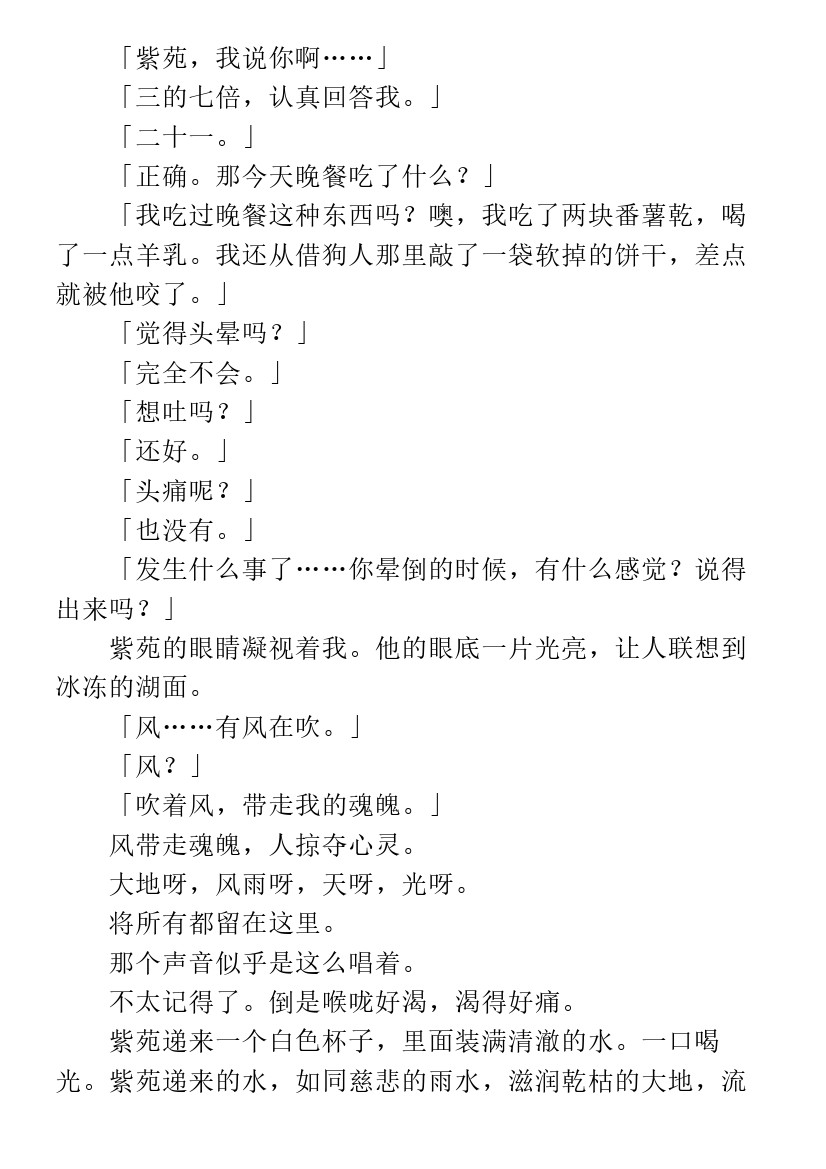 「紫苑，我说你啊……」

「三的七倍，认真回答我。」

「二十一。」

「正确。那今天晚餐吃了什么？」

「我吃过晚餐这种东西吗？噢，我吃了两块番薯乾，喝了一点羊乳。我还从借狗人那里敲了一袋软掉的饼干，差点就被他咬了。」

「觉得头晕吗？」

「完全不会。」

「想吐吗？」

「还好。」

「头痛呢？」

「也没有。」

「发生什么事了……你晕倒的时候，有什么感觉？说得出来吗？」

紫苑的眼睛凝视着我。他的眼底一片光亮，让人联想到冰冻的湖面。

「风……有风在吹。」

「风？」

「吹着风，带走我的魂魄。」

风带走魂魄，人掠夺心灵。

大地呀，风雨呀，天呀，光呀。

将所有都留在这里。

那个声音似乎是这么唱着。

不太记得了。倒是喉咙好渴，渴得好痛。

紫苑递来一个白色杯子，里面装满清澈的水。一口喝光。紫苑递来的水，如同慈悲的雨水，滋润乾枯的大地，流